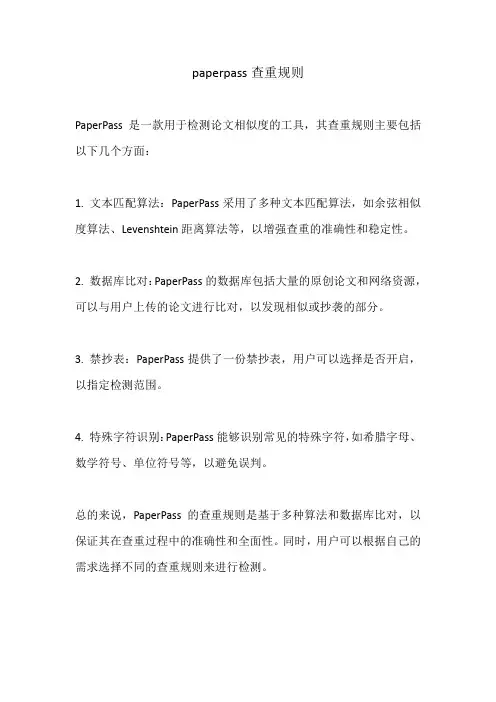 paperpass 查重规则

PaperPass 是一款用于检测论文相似度的工具，其查重规则主要包括以下几个方面：

1. 文本匹配算法：PaperPass 采用了多种文本匹配算法，如余弦相似度算法、Levenshtein 距离算法等，以增强查重的准确性和稳定性。

2. 数据库比对：PaperPass 的数据库包括大量的原创论文和网络资源，可以与用户上传的论文进行比对，以发现相似或抄袭的部分。

3. 禁抄表：PaperPass 提供了一份禁抄表，用户可以选择是否开启，以指定检测范围。

4. 特殊字符识别：PaperPass 能够识别常见的特殊字符，如希腊字母、数学符号、单位符号等，以避免误判。

总的来说，PaperPass 的查重规则是基于多种算法和数据库比对，以保证其在查重过程中的准确性和全面性。同时，用户可以根据自己的需求选择不同的查重规则来进行检测。